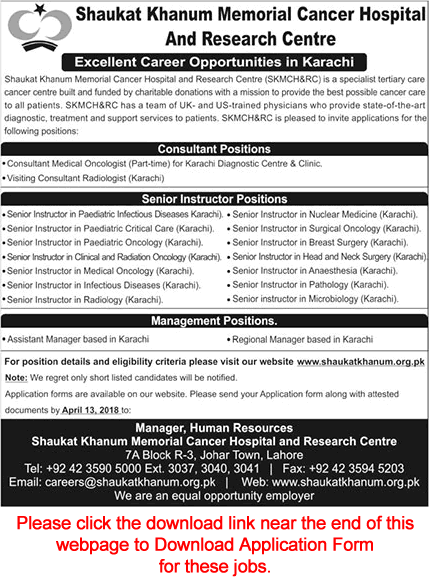 Shaukat Khanum Memorial Cancer Hospital And Research Centre

Excellent Career Opportunities in Karachi

Shaukat Khanum Memorial Cancer Hospital and Research Centre (SKMCH&RC) is a specialist tertiary care cancer centre built and funded by charitable donations with a mission to provide the best possible cancer care to all patients. SKMCH&RC has a team of UK- and US-trained physicians who provide state-of-the-art diagnostic, treatment and support services to patients. SKMCH&RC is pleased to invite applications for the following positions:

Consultant Positions

• Consultant Medical Oncologist (Part-time) for Karachi Diagnostic Centre & Clinic.
• Visiting Consultant Radiologist (Karachi)

Senior Instructor Positions

• Senior Instructor in Paediatric Infectious Diseases Karachi).
• Senior Instructor in Paediatric Critical Care (Karachi).
• Senior Instructor in Paediatric Oncology (Karachi).
• Senior Instructor in Clinical and Radiation Oncology (Karachi).
• Senior Instructor in Medical Oncology (Karachi).
• Senior Instructor in Infectious Diseases (Karachi).
• Senior Instructor in Radiology (Karachi).

• Senior Instructor in Nuclear Medicine (Karachi).
• Senior Instructor in Surgical Oncology (Karachi).
• Senior Instructor in Breast Surgery (Karachi).
• Senior Instructor in Head and Neck Surgery (Karachi).
• Senior Instructor in Anaesthesia (Karachi).
• Senior Instructor in Pathology (Karachi).
• Senior instructor in Microbiology (Karachi).

Management Positions.

• Assistant Manager based in Karachi
• Regional Manager based in Karachi

For position details and eligibility criteria please visit our website www.shaukatkhanum.org.pk

Note: We regret only short listed candidates will be notified.

Application forms are available on our website. Please send your Application form along with attested documents by April 13, 2018 to:

Manager, Human Resources
Shaukat Khanum Memorial Cancer Hospital and Research Centre
7A Block R-3, Johar Town, Lahore
Tel: +92 42 3590 5000 Ext. 3037, 3040, 3041 | Fax: +92 42 3594 5203
Email: careers@shaukatkhanum.org.pk | Web: www.shaukatkhanum.org.pk
We are an equal opportunity employer

Please click the download link near the end of this webpage to Download Application Form for these jobs.